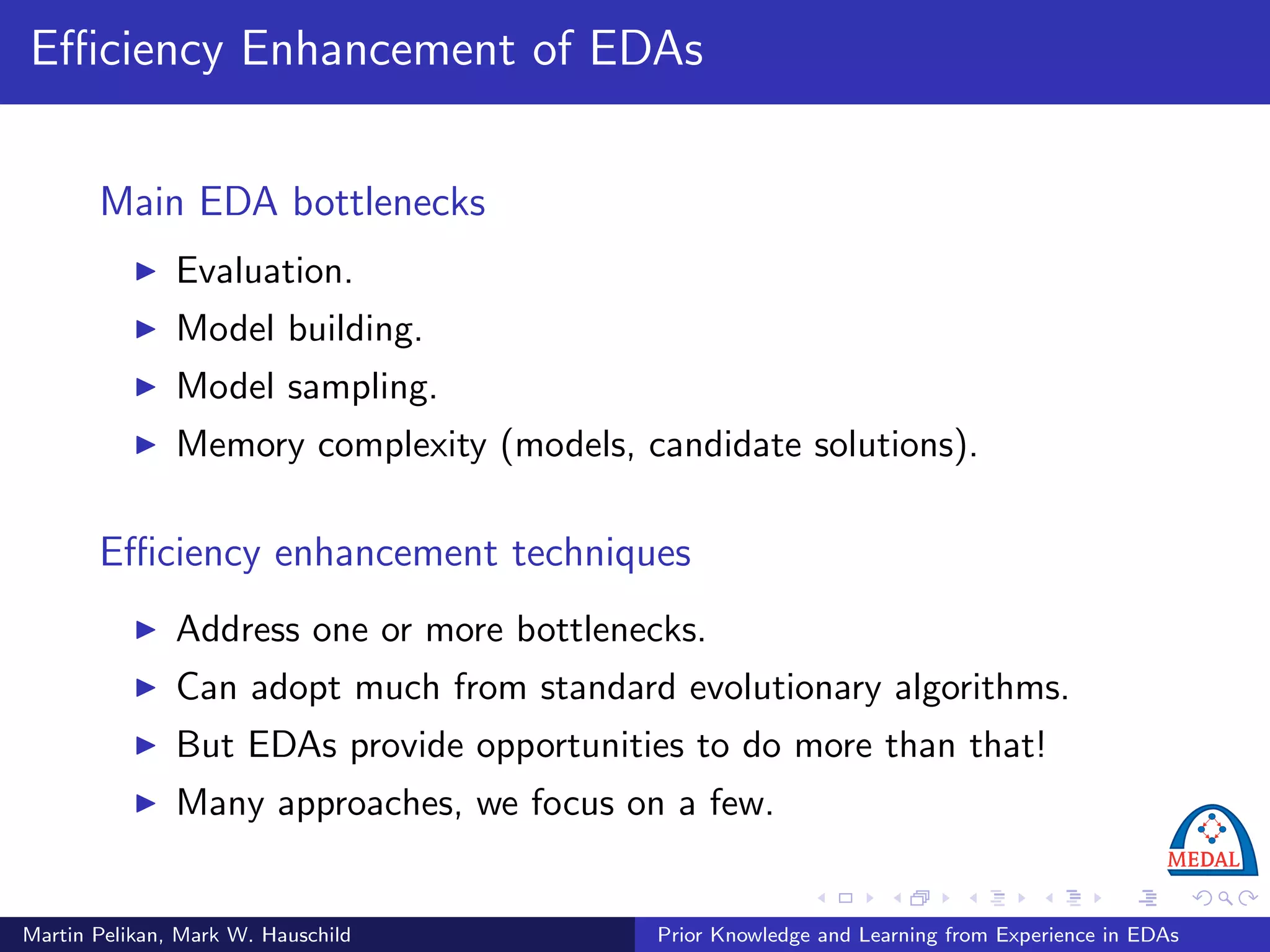 Efficiency Enhancement of EDAs

Main EDA bottlenecks

▶ Evaluation.
▶ Model building.
▶ Model sampling.
▶ Memory complexity (models, candidate solutions).

Efficiency enhancement techniques

▶ Address one or more bottlenecks.
▶ Can adopt much from standard evolutionary algorithms.
▶ But EDAs provide opportunities to do more than that!
▶ Many approaches, we focus on a few.

MEDAL

Martin Pelikan, Mark W. Hauschild

Prior Knowledge and Learning from Experience in EDAs